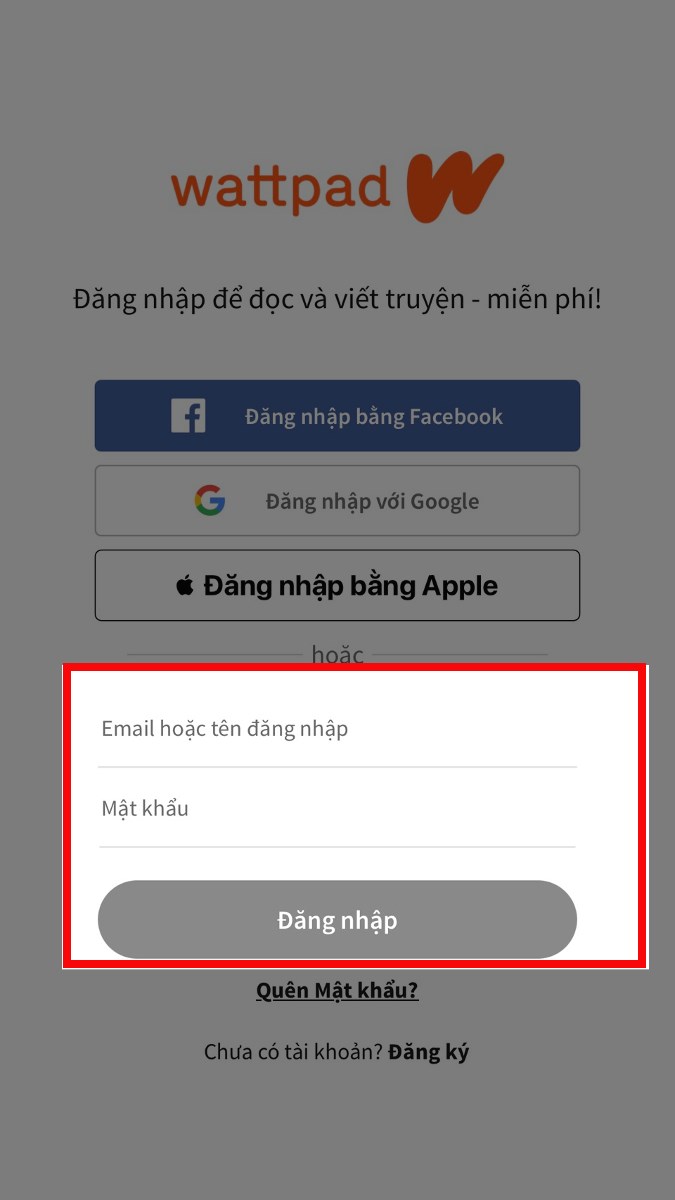 wattpad

Đăng nhập để đọc và viết truyện - miễn phí!

Đăng nhập bằng Facebook

Đăng nhập với Google

Đăng nhập bằng Apple

hoặc

Email hoặc tên đăng nhập

Mật khẩu

Đăng nhập

Quên Mật khẩu?

Chưa có tài khoản? Đăng ký